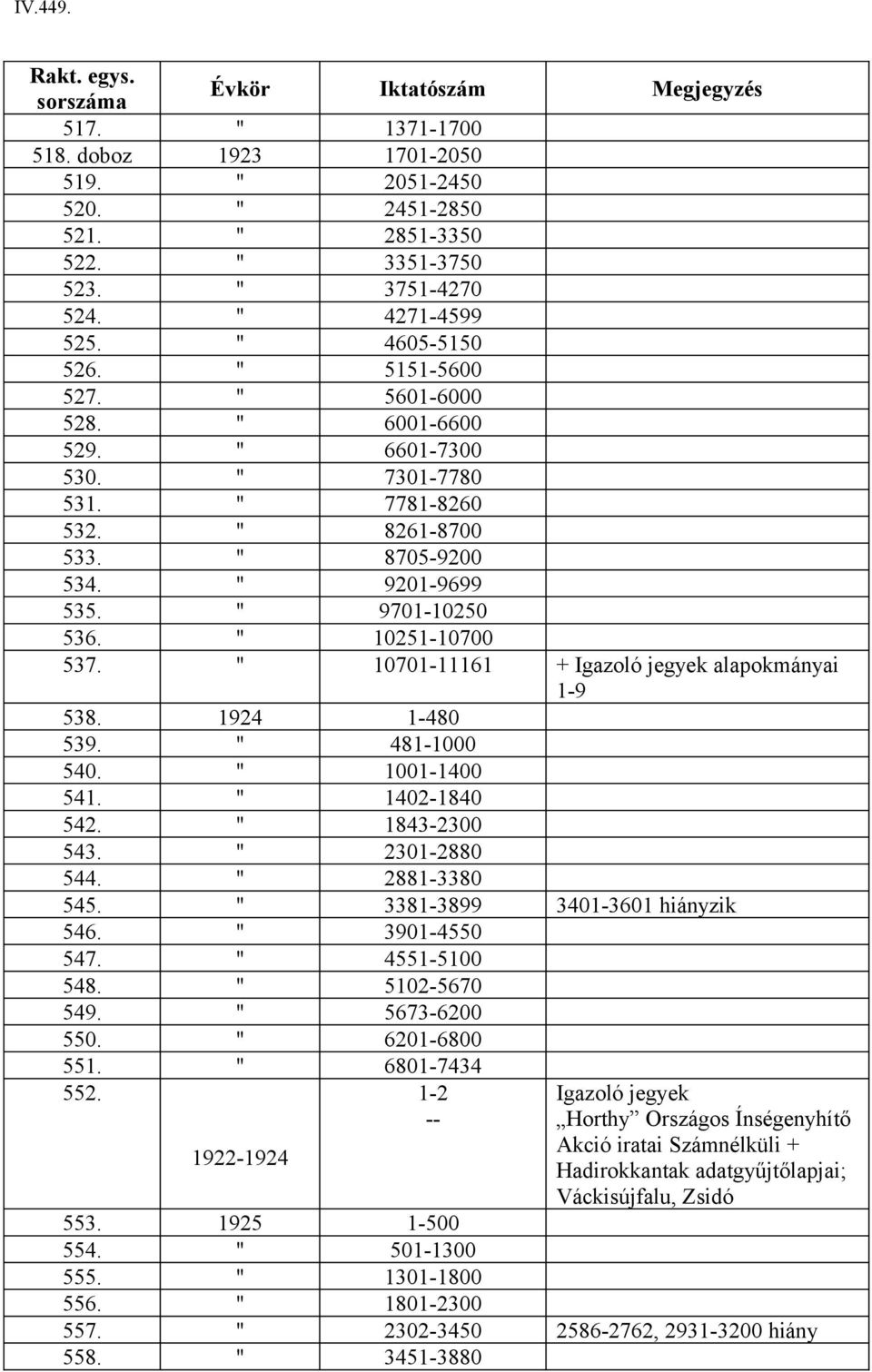 IV.449.

| Rakt. egys. sorszáma | Évkör | Iktatószám | Megjegyzés |
|---|---|---|---|
| 517. | " | 1371-1700 | |
| 518. doboz | 1923 | 1701-2050 | |
| 519. | " | 2051-2450 | |
| 520. | " | 2451-2850 | |
| 521. | " | 2851-3350 | |
| 522. | " | 3351-3750 | |
| 523. | " | 3751-4270 | |
| 524. | " | 4271-4599 | |
| 525. | " | 4605-5150 | |
| 526. | " | 5151-5600 | |
| 527. | " | 5601-6000 | |
| 528. | " | 6001-6600 | |
| 529. | " | 6601-7300 | |
| 530. | " | 7301-7780 | |
| 531. | " | 7781-8260 | |
| 532. | " | 8261-8700 | |
| 533. | " | 8705-9200 | |
| 534. | " | 9201-9699 | |
| 535. | " | 9701-10250 | |
| 536. | " | 10251-10700 | |
| 537. | " | 10701-11161 | + Igazoló jegyek alapokmányai 1-9 |
| 538. | 1924 | 1-480 | |
| 539. | " | 481-1000 | |
| 540. | " | 1001-1400 | |
| 541. | " | 1402-1840 | |
| 542. | " | 1843-2300 | |
| 543. | " | 2301-2880 | |
| 544. | " | 2881-3380 | |
| 545. | " | 3381-3899 | 3401-3601 hiányzik |
| 546. | " | 3901-4550 | |
| 547. | " | 4551-5100 | |
| 548. | " | 5102-5670 | |
| 549. | " | 5673-6200 | |
| 550. | " | 6201-6800 | |
| 551. | " | 6801-7434 | |
| 552. | 1922-1924 | 1-2 -- | Igazoló jegyek „Horthy” Országos Ínségenyhítő Akció iratai Számnélküli + Hadirokkantak adatgyűjtőlapjai; Váckisújfalu, Zsidó |
| 553. | 1925 | 1-500 | |
| 554. | " | 501-1300 | |
| 555. | " | 1301-1800 | |
| 556. | " | 1801-2300 | |
| 557. | " | 2302-3450 | 2586-2762, 2931-3200 hiány |
| 558. | " | 3451-3880 | |